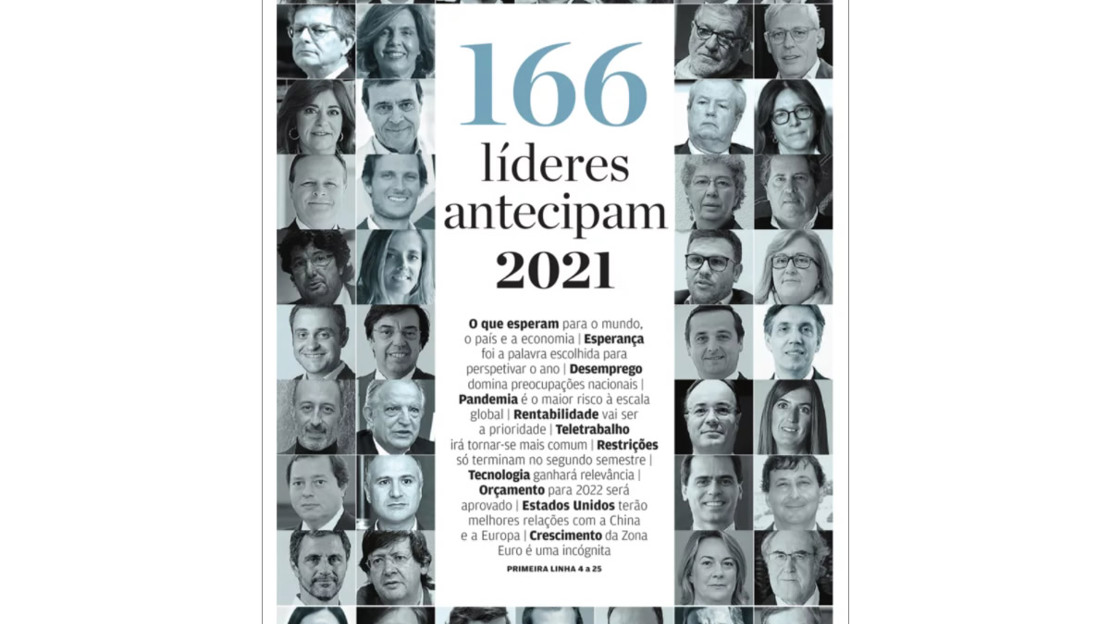 166 líderes antecipam 2021

O que esperam para o mundo, o país e a economia | Esperança foi a palavra escolhida para perspetivar o ano | Desemprego domina preocupações nacionais | Pandemia é o maior risco à escala global | Rentabilidade vai ser a prioridade | Teletrabalho irá tornar-se mais comum | Restrições só terminam no segundo semestre | Tecnologia ganhará relevância | Orçamento para 2022 será aprovado | Estados Unidos terão melhores relações com a China e a Europa | Crescimento da Zona Euro é uma incógnita

PRIMEIRA LINHA 4 a 25